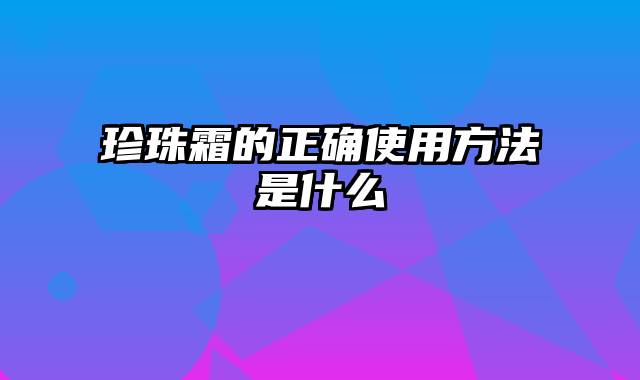 珍珠霜的正确使用方法是什么